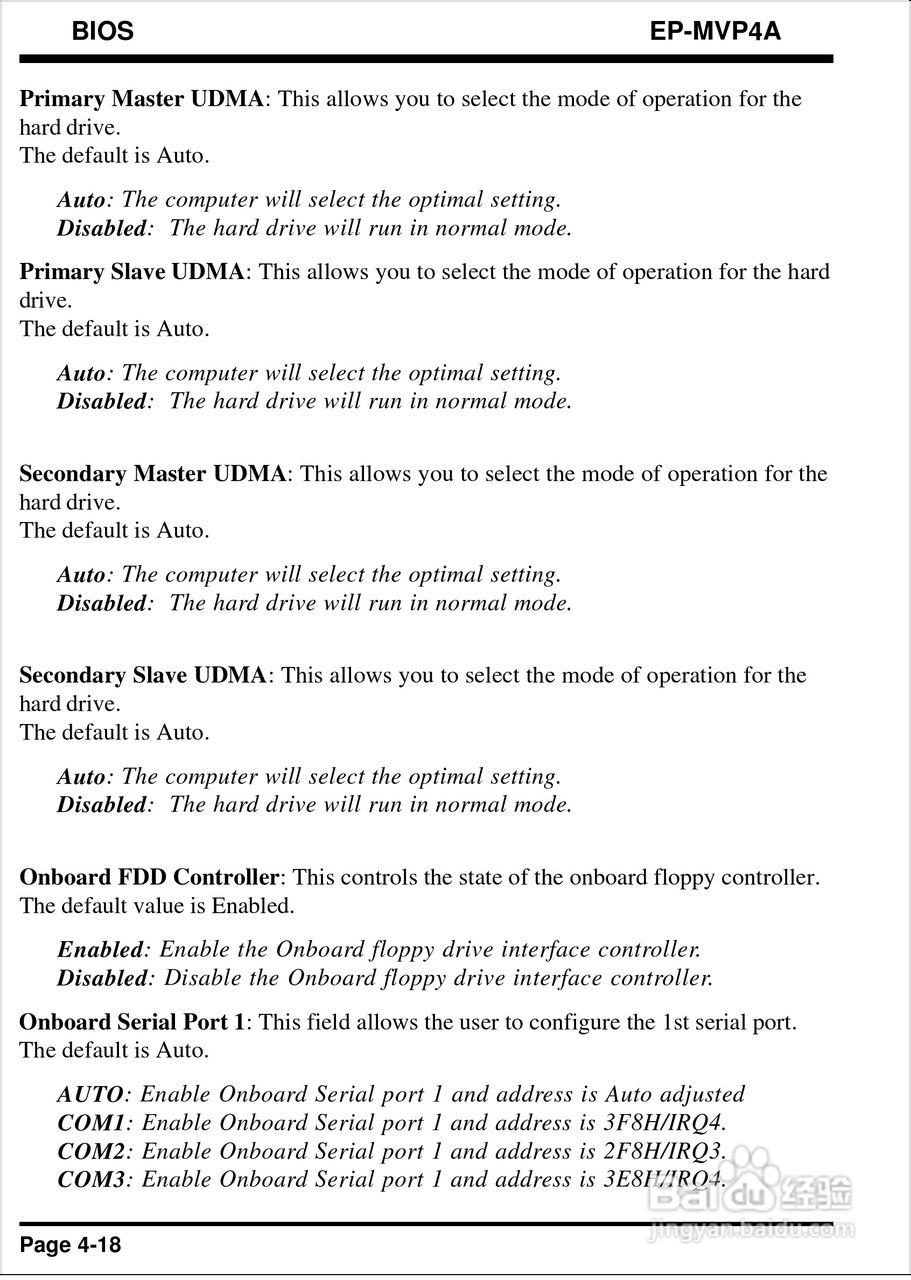 BIOS EP-MVP4A

Primary Master UDMA: This allows you to select the mode of operation for the hard drive.
The default is Auto.

Auto: The computer will select the optimal setting.
Disabled: The hard drive will run in normal mode.

Primary Slave UDMA: This allows you to select the mode of operation for the hard drive.
The default is Auto.

Auto: The computer will select the optimal setting.
Disabled: The hard drive will run in normal mode.

Secondary Master UDMA: This allows you to select the mode of operation for the hard drive.
The default is Auto.

Auto: The computer will select the optimal setting.
Disabled: The hard drive will run in normal mode.

Secondary Slave UDMA: This allows you to select the mode of operation for the hard drive.
The default is Auto.

Auto: The computer will select the optimal setting.
Disabled: The hard drive will run in normal mode.

Onboard FDD Controller: This controls the state of the onboard floppy controller.
The default value is Enabled.

Enabled: Enable the Onboard floppy drive interface controller.
Disabled: Disable the Onboard floppy drive interface controller.

Onboard Serial Port 1: This field allows the user to configure the 1st serial port.
The default is Auto.

AUTO: Enable Onboard Serial port 1 and address is Auto adjusted
COM1: Enable Onboard Serial port 1 and address is 3F8H/IRQ4.
COM2: Enable Onboard Serial port 1 and address is 2F8H/IRQ3.
COM3: Enable Onboard Serial port 1 and address is 3E8H/IRQ4.

Baidu 经验
jingyan.baidu.com

Page 4-18